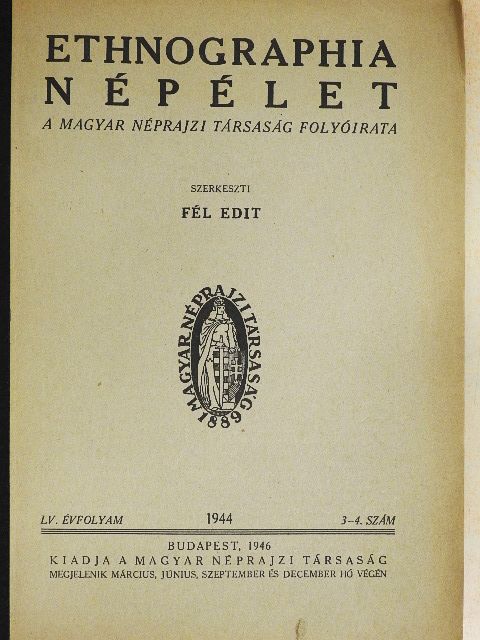 ETHNOGRAPHIA
NÉPÉLET
A MAGYAR NÉPRAJZI TÁRSASÁG FOLYÓIRATA

SZERKESZTI
FÉL EDIT

MAGYAR NÉPRAJZI TÁRSASÁG 1889

LV. ÉVFOLYAM 1944 3–4. SZÁM

BUDAPEST, 1946
KIADJA A MAGYAR NÉPRAJZI TÁRSASÁG
MEGJELENIK MÁRCIUS, JÚNIUS, SZEPTEMBER ÉS DECEMBER HÓ VÉGÉN